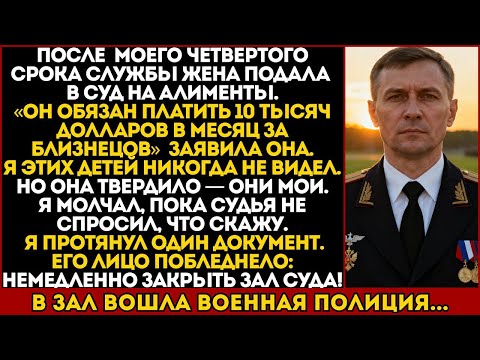 ПОСЛЕ МОЕГО ЧЕТВЕРТОГО СРОКА СЛУЖБЫ ЖЕНА ПОДАЛА В СУД НА АЛИМЕНТЫ. «ОН ОБЯЗАН ПЛАТИТЬ 10 ТЫСЯЧ ДОЛЛАРОВ В МЕСЯЦ ЗА БЛИЗНЕЦОВ» ЗАЯВИЛА ОНА. Я ЭТИХ ДЕТЕЙ НИКОГДА НЕ ВИДЕЛ. НО ОНА ТВЕРДИЛО — ОНИ МОИ. Я МОЛЧАЛ, ПОКА СУДЬЯ НЕ СПРОСИЛ, ЧТО СКАЖУ. Я ПРОТЯНУЛ ОДИН ДОКУМЕНТ. ЕГО ЛИЦО ПОБЛЕДНЕЛО: НЕМЕДЛЕННО ЗАКРЫТЬ ЗАЛ СУДА!

В ЗАЛ ВОШЛА ВОЕННАЯ ПОЛИЦИЯ...